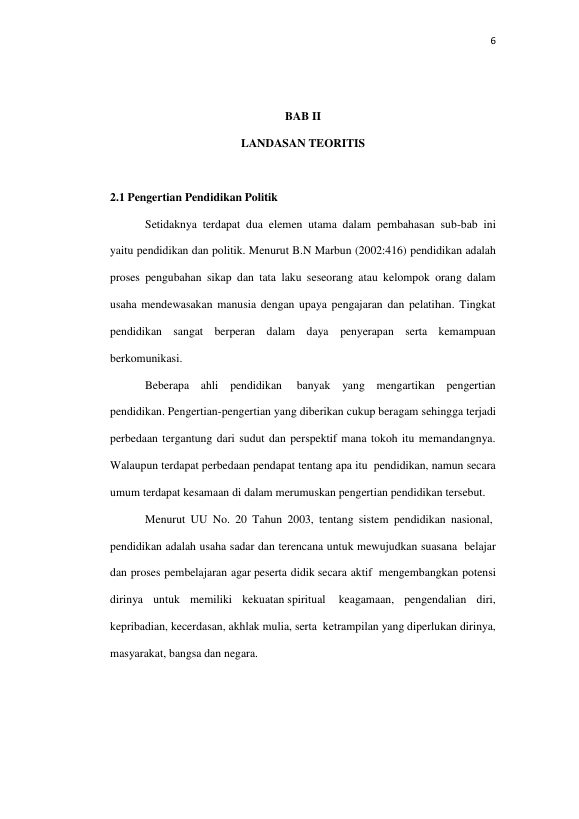 6

BAB II

LANDASAN TEORITIS

2.1 Pengertian Pendidikan Politik

Setidaknya terdapat dua elemen utama dalam pembahasan sub-bab ini yaitu pendidikan dan politik. Menurut B.N Marbun (2002:416) pendidikan adalah proses pengubahan sikap dan tata laku seseorang atau kelompok orang dalam usaha mendewasakan manusia dengan upaya pengajaran dan pelatihan. Tingkat pendidikan sangat berperan dalam daya penyerapan serta kemampuan berkomunikasi.

Beberapa ahli pendidikan banyak yang mengartikan pengertian pendidikan. Pengertian-pengertian yang diberikan cukup beragam sehingga terjadi perbedaan tergantung dari sudut dan perspektif mana tokoh itu memandangnya. Walaupun terdapat perbedaan pendapat tentang apa itu pendidikan, namun secara umum terdapat kesamaan di dalam merumuskan pengertian pendidikan tersebut.

Menurut UU No. 20 Tahun 2003, tentang sistem pendidikan nasional, pendidikan adalah usaha sadar dan terencana untuk mewujudkan suasana belajar dan proses pembelajaran agar peserta didik secara aktif mengembangkan potensi dirinya untuk memiliki kekuatan spiritual keagamaan, pengendalian diri, kepribadian, kecerdasan, akhlak mulia, serta ketrampilan yang diperlukan dirinya, masyarakat, bangsa dan negara.